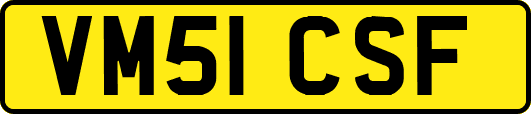 VM51 CSF